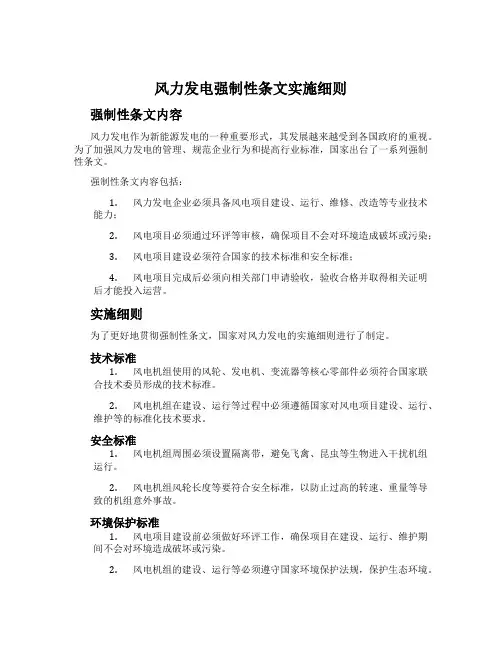 风力发电强制性条文实施细则

强制性条文内容

风力发电作为新能源发电的一种重要形式，其发展越来越受到各国政府的重视。为了加强风力发电的管理、规范企业行为和提高行业标准，国家出台了一系列强制性条文。

强制性条文内容包括：

1. 风力发电企业必须具备风电项目建设、运行、维修、改造等专业技术能力；

2. 风电项目必须通过环评等审核，确保项目不会对环境造成破坏或污染；

3. 风电项目建设必须符合国家的技术标准和安全标准；

4. 风电项目完成后必须向相关部门申请验收，验收合格并取得相关证明后才能投入运营。

实施细则

为了更好地贯彻强制性条文，国家对风力发电的实施细则进行了制定。

技术标准

1. 风电机组使用的风轮、发电机、变流器等核心零部件必须符合国家联合技术委员形成的技术标准。

2. 风电机组在建设、运行等过程中必须遵循国家对风电项目建设、运行、维护等的标准化技术要求。

安全标准

1. 风电机组周围必须设置隔离带，避免飞禽、昆虫等生物进入干扰机组运行。

2. 风电机组风轮长度等要符合安全标准，以防止过高的转速、重量等导致的机组意外事故。

环境保护标准

1. 风电项目建设前必须做好环评工作，确保项目在建设、运行、维护期间不会对环境造成破坏或污染。

2. 风电机组的建设、运行等必须遵守国家环境保护法规，保护生态环境。